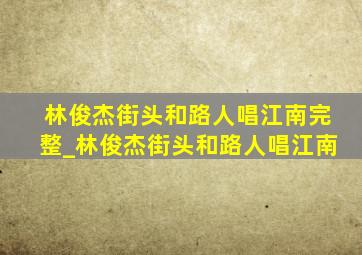 林俊杰街头和路人唱江南完整_林俊杰街头和路人唱江南